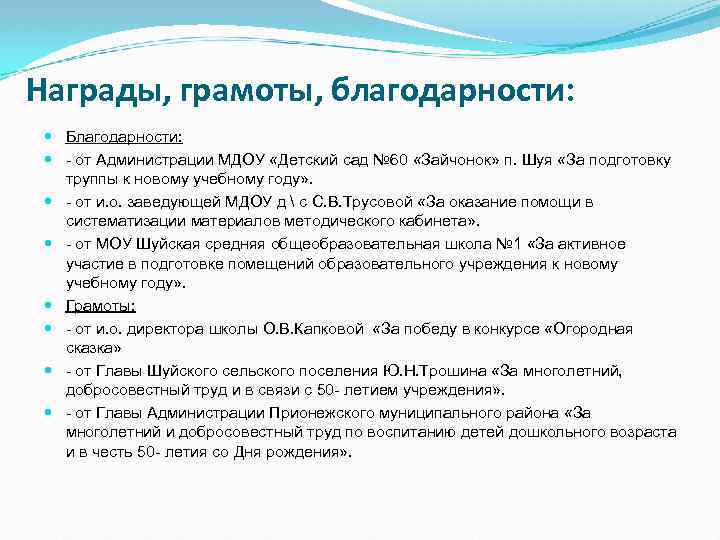 Награды, грамоты, благодарности:

Благодарности:

- от Администрации МДОУ «Детский сад №60 «Зайчонок» п. Шуя «За подготовку группы к новому учебному году».

- от и.о. заведующей МДОУ д \ с С.В.Трусовой «За оказание помощи в систематизации материалов методического кабинета».

- от МОУ Шуйская средняя общеобразовательная школа №1 «За активное участие в подготовке помещений образовательного учреждения к новому учебному году».

Грамоты:

- от и.о. директора школы О.В.Капковой «За победу в конкурсе «Огородная сказка»

- от Главы Шуйского сельского поселения Ю.Н.Трошина «За многолетний, добросовестный труд и в связи с 50- летием учреждения».

- от Главы Администрации Прионежского муниципального района «За многолетний и добросовестный труд по воспитанию детей дошкольного возраста и в честь 50- летия со Дня рождения».